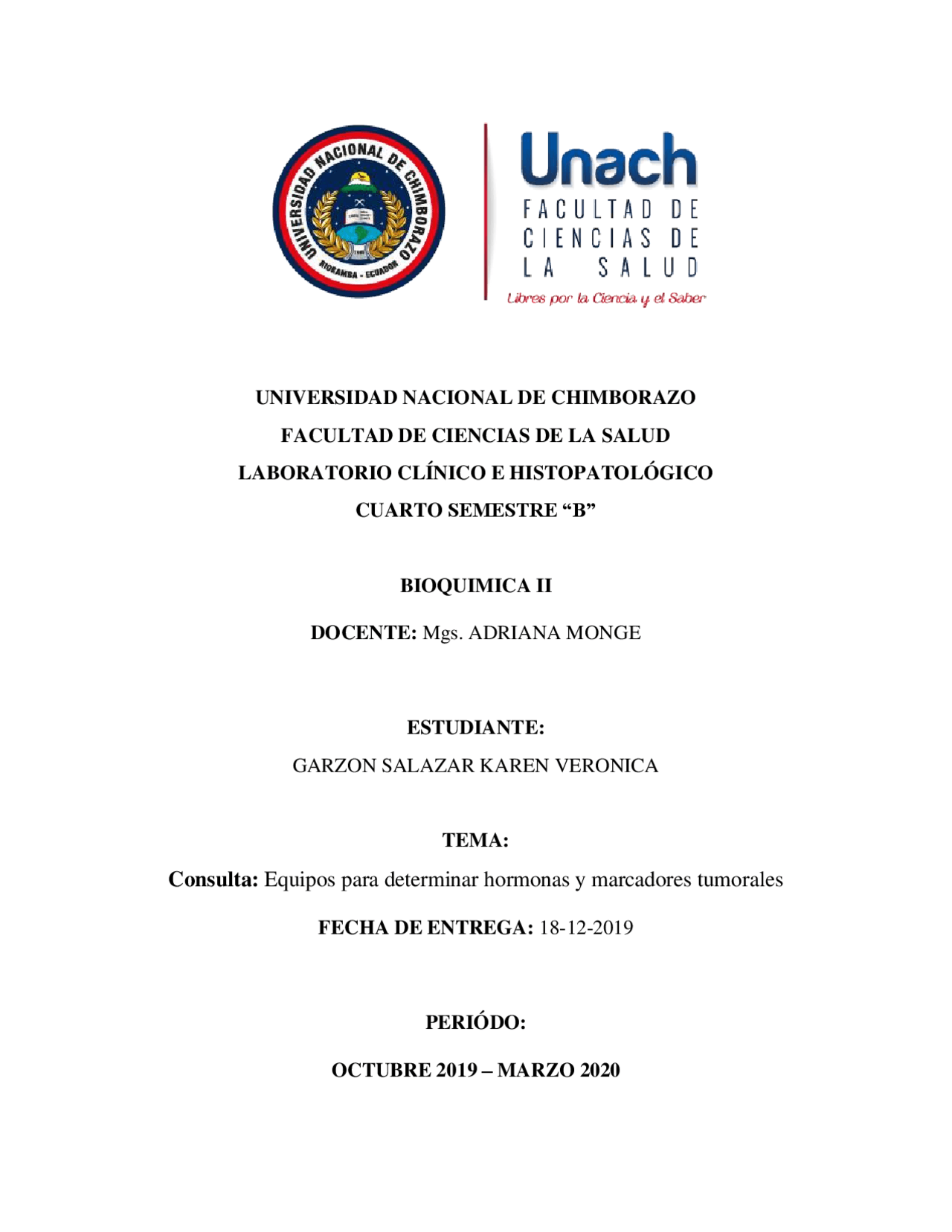 UNIVERSIDAD NACIONAL DE CHIMBORAZO
RIOBAMBA - ECUADOR

Unach
FACULTAD DE CIENCIAS DE LA SALUD
Libres por la Ciencia y el Saber

UNIVERSIDAD NACIONAL DE CHIMBORAZO
FACULTAD DE CIENCIAS DE LA SALUD
LABORATORIO CLÍNICO E HISTOPATOLÓGICO
CUARTO SEMESTRE “B”

BIOQUIMICA II

DOCENTE: Mgs. ADRIANA MONGE

ESTUDIANTE:
GARZON SALAZAR KAREN VERONICA

TEMA:
Consulta: Equipos para determinar hormonas y marcadores tumorales

FECHA DE ENTREGA: 18-12-2019

PERIÓDO:

OCTUBRE 2019 – MARZO 2020